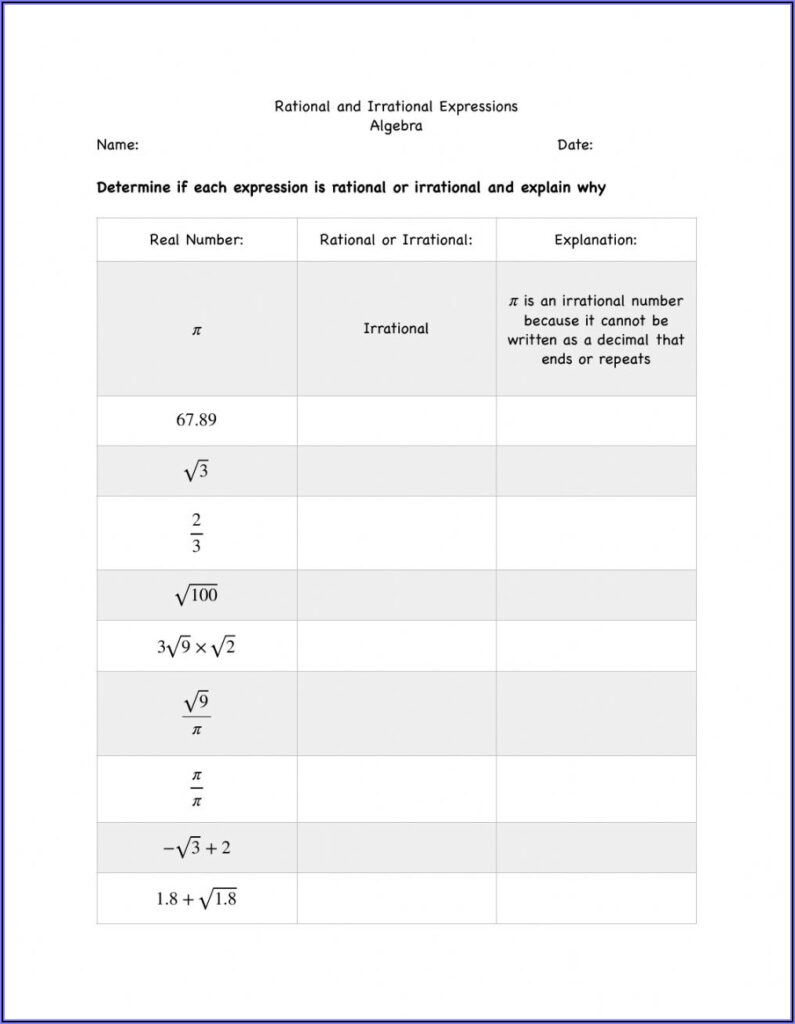 Rational and Irrational Expressions
Algebra

Name: Date:

Determine if each expression is rational or irrational and explain why

| Real Number: | Rational or Irrational: | Explanation: |
|---|---|---|
| $\pi$ | Irrational | $\pi$ is an irrational number because it cannot be written as a decimal that ends or repeats |
| $67.89$ | | |
| $\sqrt{3}$ | | |
| $\frac{2}{3}$ | | |
| $\sqrt{100}$ | | |
| $3\sqrt{9} \times \sqrt{2}$ | | |
| $\frac{\sqrt{9}}{\pi}$ | | |
| $\frac{\pi}{\pi}$ | | |
| $-\sqrt{3}+2$ | | |
| $1.8+\sqrt{1.8}$ | | |